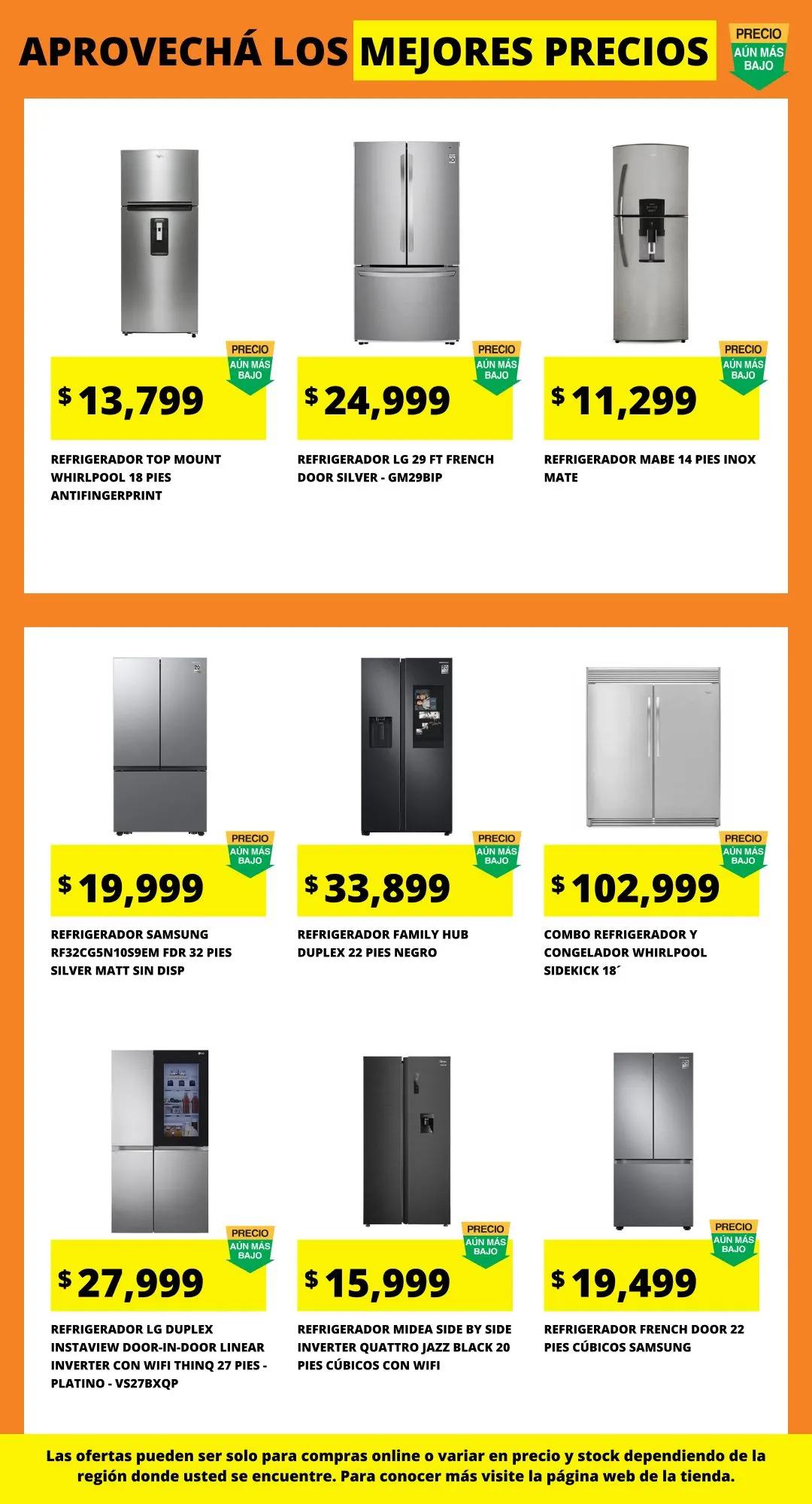 APROVECHÁ LOS MEJORES PRECIOS

PRECIO AÚN MÁS BAJO

PRECIO AÚN MÁS BAJO
$ 13,799
REFRIGERADOR TOP MOUNT WHIRLPOOL 18 PIES ANTIFINGERPRINT

PRECIO AÚN MÁS BAJO
$ 24,999
REFRIGERADOR LG 29 FT FRENCH DOOR SILVER - GM29BIP

PRECIO AÚN MÁS BAJO
$ 11,299
REFRIGERADOR MABE 14 PIES INOX MATE

PRECIO AÚN MÁS BAJO
$ 19,999
REFRIGERADOR SAMSUNG RF32CG5N10S9EM FDR 32 PIES SILVER MATT SIN DISP

PRECIO AÚN MÁS BAJO
$ 33,899
REFRIGERADOR FAMILY HUB DUPLEX 22 PIES NEGRO

PRECIO AÚN MÁS BAJO
$ 102,999
COMBO REFRIGERADOR Y CONGELADOR WHIRLPOOL SIDEKICK 18´

PRECIO AÚN MÁS BAJO
$ 27,999
REFRIGERADOR LG DUPLEX INSTAVIEW DOOR-IN-DOOR LINEAR INVERTER CON WIFI THINQ 27 PIES - PLATINO - VS27BXQP

PRECIO AÚN MÁS BAJO
$ 15,999
REFRIGERADOR MIDEA SIDE BY SIDE INVERTER QUATTRO JAZZ BLACK 20 PIES CÚBICOS CON WIFI

PRECIO AÚN MÁS BAJO
$ 19,499
REFRIGERADOR FRENCH DOOR 22 PIES CÚBICOS SAMSUNG

Las ofertas pueden ser solo para compras online o variar en precio y stock dependiendo de la región donde usted se encuentre. Para conocer más visite la página web de la tienda.